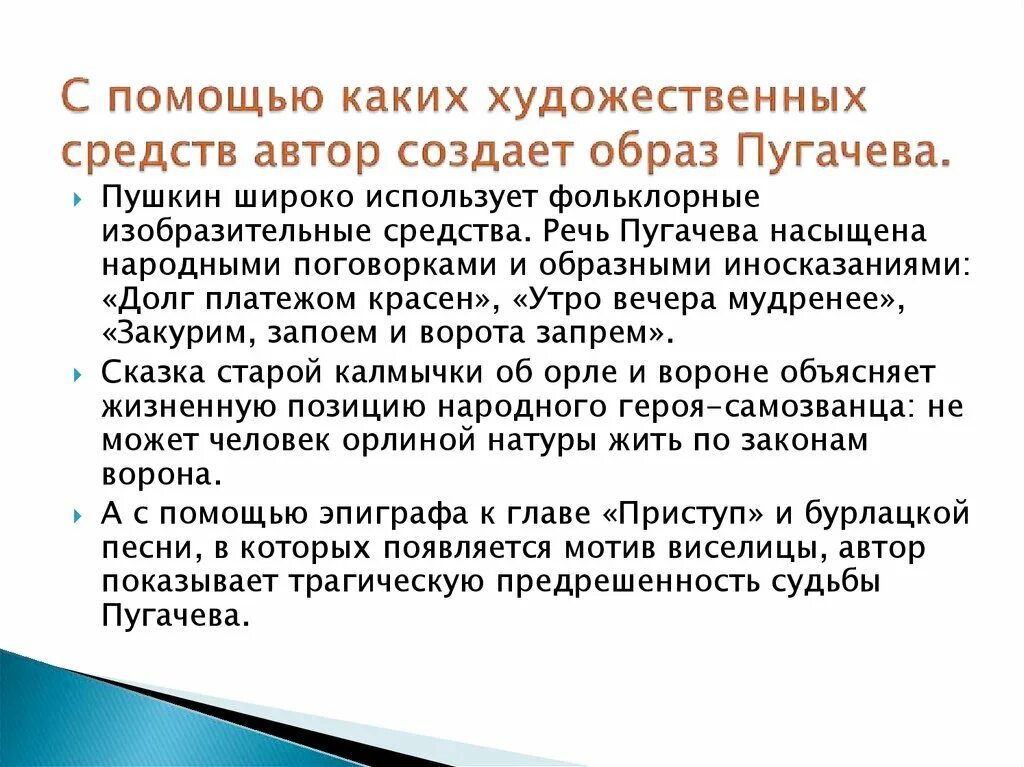 С помощью каких художественных средств автор создает образ Пугачева.

Пушкин широко использует фольклорные изобразительные средства. Речь Пугачева насыщена народными поговорками и образными иносказаниями: «Долг платежом красен», «Утро вечера мудренее», «Закурим, запоем и ворота запрем».

Сказка старой калмычки об орле и вороне объясняет жизненную позицию народного героя-самозванца: не может человек орлиной натуры жить по законам ворона.

А с помощью эпиграфа к главе «Приступ» и бурлацкой песни, в которых появляется мотив виселицы, автор показывает трагическую предрешенность судьбы Пугачева.